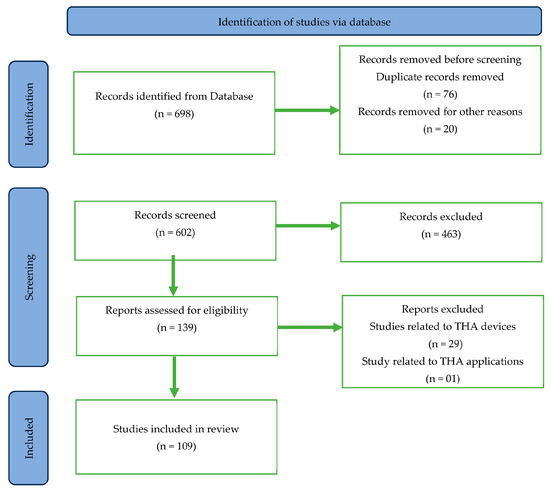 Identification of studies via database

Identification

Records identified from Database
(n = 698)

Records removed before screening
Duplicate records removed
(n = 76)
Records removed for other reasons
(n = 20)

Screening

Records screened
(n = 602)

Records excluded
(n = 463)

Reports assessed for eligibility
(n = 139)

Reports excluded
Studies related to THA devices
(n = 29)
Study related to THA applications
(n = 01)

Included

Studies included in review
(n = 109)